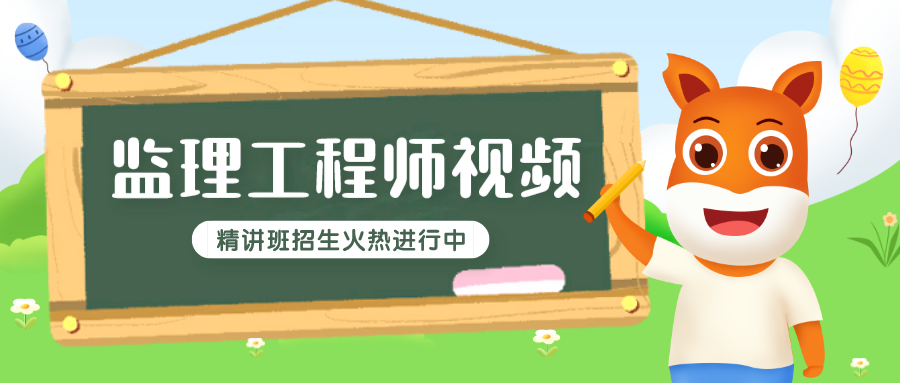 监理工程师视频

精讲班招生火热进行中